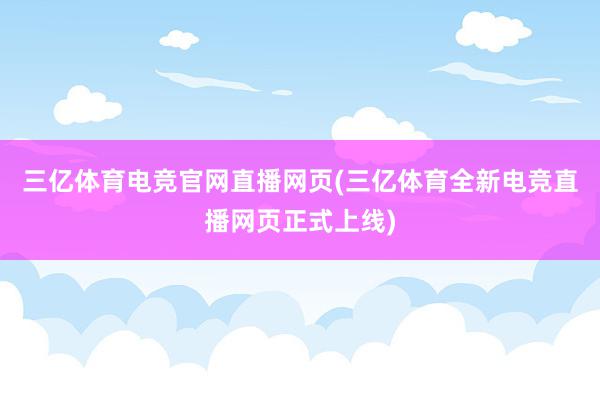 三亿体育电竞官网直播网页(三亿体育全新电竞直播网页正式上线)